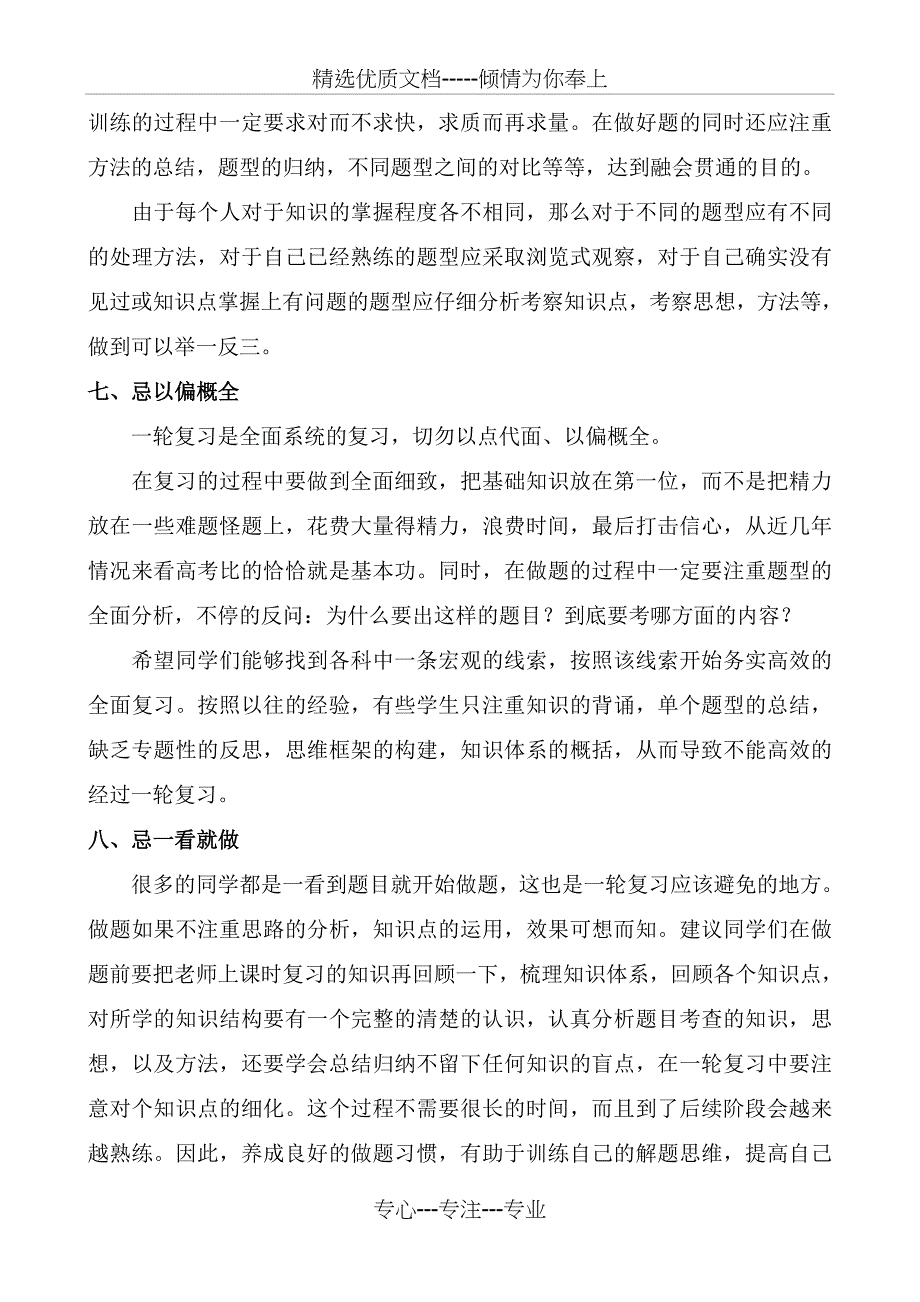 精选优质文档-----倾情为你奉上

训练的过程中一定要求对而不求快，求质而再求量。在做好题的同时还应注重方法的总结，题型的归纳，不同题型之间的对比等等，达到融会贯通的目的。

由于每个人对于知识的掌握程度各不相同，那么对于不同的题型应有不同的处理方法，对于自己已经熟练的题型应采取浏览式观察，对于自己确实没有见过或知识点掌握上有问题的题型应仔细分析考察知识点，考察思想，方法等，做到可以举一反三。

七、忌以偏概全

一轮复习是全面系统的复习，切勿以点代面、以偏概全。

在复习的过程中要做到全面细致，把基础知识放在第一位，而不是把精力放在一些难题怪题上，花费大量得精力，浪费时间，最后打击信心，从近几年情况来看高考比的恰恰就是基本功。同时，在做题的过程中一定要注重题型的全面分析，不停的反问：为什么要出这样的题目？到底要考哪方面的内容？

希望同学们能够找到各科中一条宏观的线索，按照该线索开始务实高效的全面复习。按照以往的经验，有些学生只注重知识的背诵，单个题型的总结，缺乏专题性的反思，思维框架的构建，知识体系的概括，从而导致不能高效的经过一轮复习。

八、忌一看就做

很多的同学都是一看到题目就开始做题，这也是一轮复习应该避免的地方。做题如果不注重思路的分析，知识点的运用，效果可想而知。建议同学们在做题前要把老师上课时复习的知识再回顾一下，梳理知识体系，回顾各个知识点，对所学的知识结构要有一个完整的清楚的认识，认真分析题目考查的知识，思想，以及方法，还要学会总结归纳不留下任何知识的盲点，在一轮复习中要注意对个知识点的细化。这个过程不需要很长的时间，而且到了后续阶段会越来越熟练。因此，养成良好的做题习惯，有助于训练自己的解题思维，提高自己

专心---专注---专业